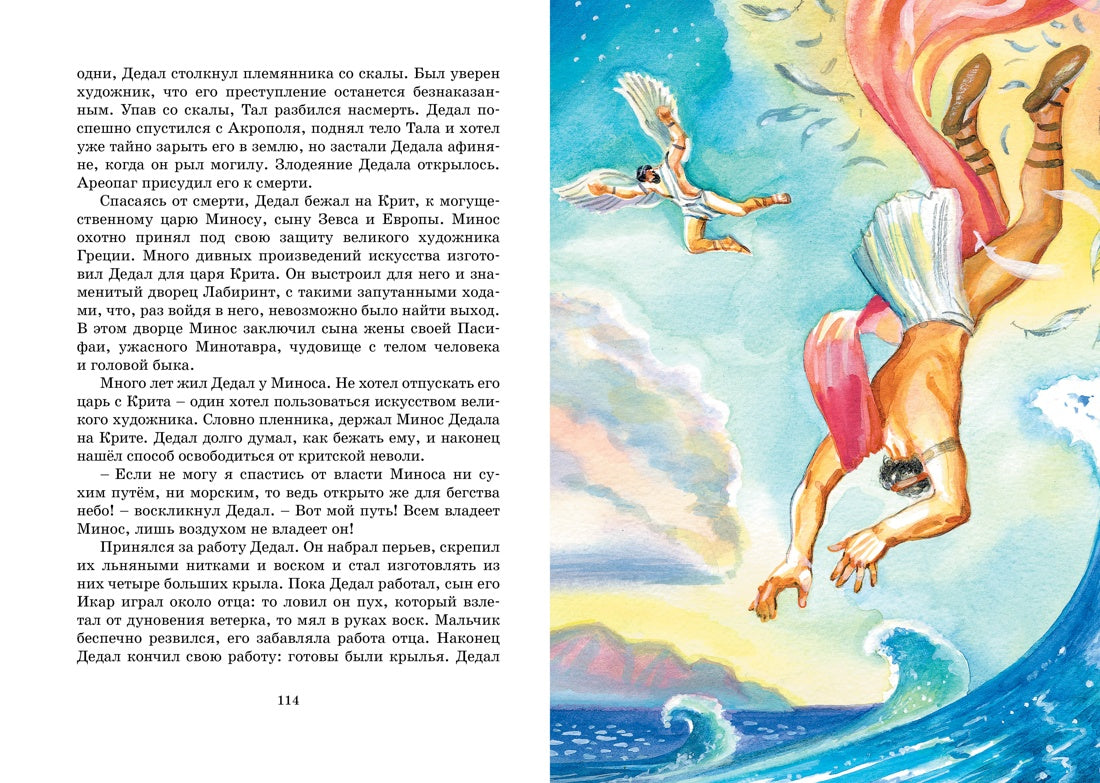 одни, Дедал столкнул племянника со скалы. Был уверен художник, что его преступление останется безнаказанным. Упав со скалы, Тал разбился насмерть. Дедал поспешно спустился с Акрополя, поднял тело Тала и хотел уже тайно зарыть его в землю, но застали Дедала афиняне, когда он рыл могилу. Злодеяние Дедала открылось. Ареопаг присудил его к смерти.

Спасаясь от смерти, Дедал бежал на Крит, к могущественному царю Миносу, сыну Зевса и Европы. Минос охотно принял под свою защиту великого художника Греции. Много дивных произведений искусства изготовил Дедал для царя Крита. Он выстроил для него и знаменитый дворец Лабиринт, с такими запутанными ходами, что, раз войдя в него, невозможно было найти выход. В этом дворце Минос заключил сына жены своей Пасифаи, ужасного Минотавра, чудовище с телом человека и головой быка.

Много лет жил Дедал у Миноса. Не хотел отпускать его царь с Крита – один хотел пользоваться искусством великого художника. Словно пленника, держал Минос Дедала на Крите. Дедал долго думал, как бежать ему, и наконец нашёл способ освободиться от критской неволи.

– Если не могу я спастись от власти Миноса ни сухим путём, ни морским, то ведь открыто же для бегства небо! – воскликнул Дедал. – Вот мой путь! Всем владеет Минос, лишь воздухом не владеет он!

Принялся за работу Дедал. Он набрал перьев, скрепил их льняными нитками и воском и стал изготовлять из них четыре больших крыла. Пока Дедал работал, сын его Икар играл около отца: то ловил он пух, который взлетал от дуновения ветерка, то мял в руках воск. Мальчик беспечно резвился, его забавляла работа отца. Наконец Дедал кончил свою работу: готовы были крылья. Дедал

114